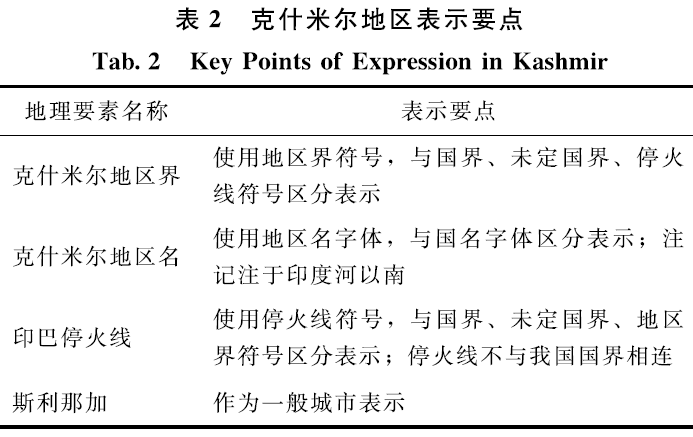 表 2　克什米尔地区表示要点

Tab. 2　Key Points of Expression in Kashmir

| 地理要素名称 | 表示要点 |
|---|---|
| 克什米尔地区界 | 使用地区界符号，与国界、未定国界、停火线符号区分表示 |
| 克什米尔地区名 | 使用地区名字体，与国名字体区分表示；注记注于印度河以南 |
| 印巴停火线 | 使用停火线符号，与国界、未定国界、地区界符号区分表示；停火线不与我国国界相连 |
| 斯利那加 | 作为一般城市表示 |